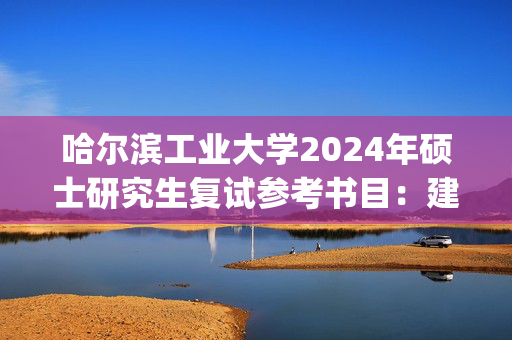 哈尔滨工业大学2024年硕士研究生复试参考书目：建